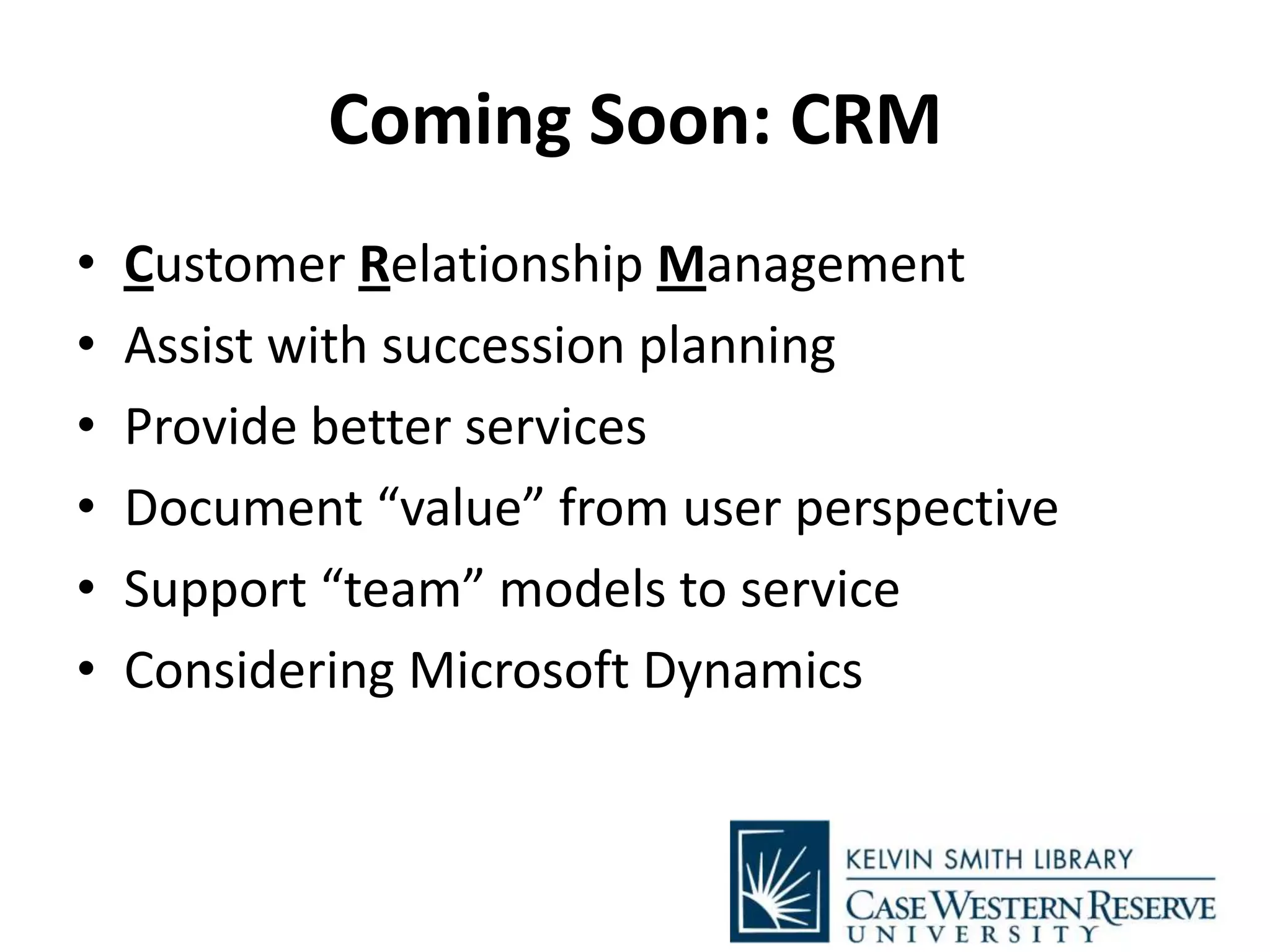 Coming Soon: CRM

• Customer Relationship Management
• Assist with succession planning
• Provide better services
• Document “value” from user perspective
• Support “team” models to service
• Considering Microsoft Dynamics

KELVIN SMITH LIBRARY
CASE WESTERN RESERVE
UNIVERSITY